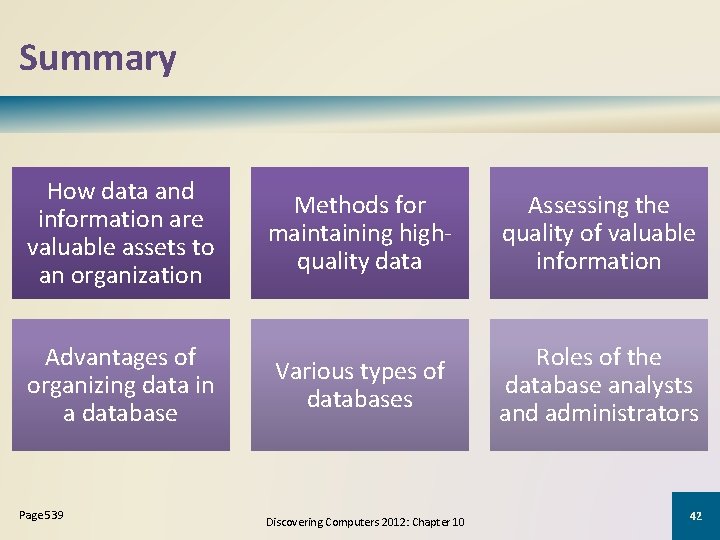 Summary

How data and information are valuable assets to an organization

Methods for maintaining high-quality data

Assessing the quality of valuable information

Advantages of organizing data in a database

Various types of databases

Roles of the database analysts and administrators

Page 539

Discovering Computers 2012: Chapter 10

42